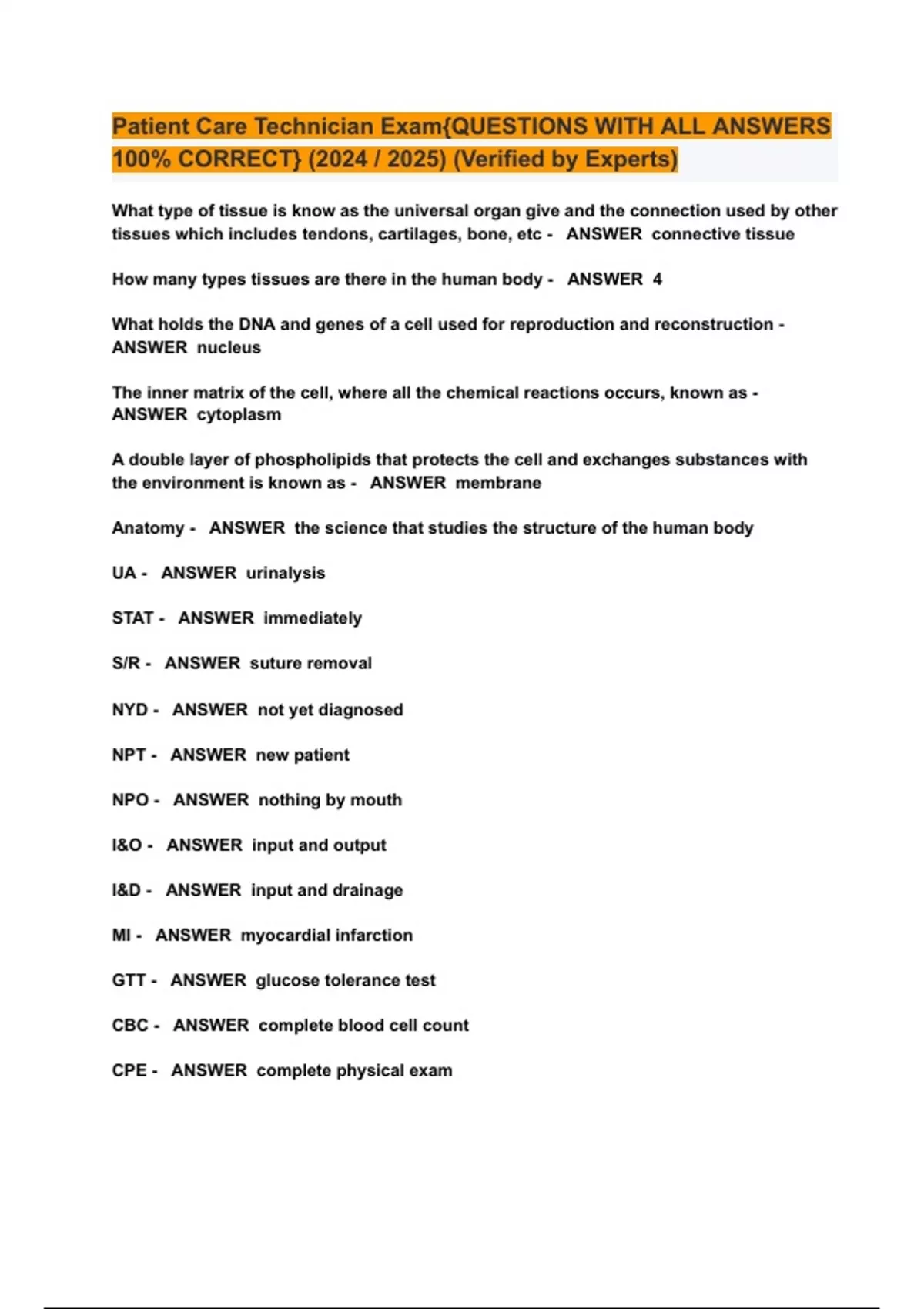 Patient Care Technician Exam{QUESTIONS WITH ALL ANSWERS 100% CORRECT} (2024 / 2025) (Verified by Experts)

What type of tissue is know as the universal organ give and the connection used by other tissues which includes tendons, cartilages, bone, etc - ANSWER connective tissue

How many types tissues are there in the human body - ANSWER 4

What holds the DNA and genes of a cell used for reproduction and reconstruction - ANSWER nucleus

The inner matrix of the cell, where all the chemical reactions occurs, known as - ANSWER cytoplasm

A double layer of phospholipids that protects the cell and exchanges substances with the environment is known as - ANSWER membrane

Anatomy - ANSWER the science that studies the structure of the human body

UA - ANSWER urinalysis

STAT - ANSWER immediately

S/R - ANSWER suture removal

NYD - ANSWER not yet diagnosed

NPT - ANSWER new patient

NPO - ANSWER nothing by mouth

I&O - ANSWER input and output

I&D - ANSWER input and drainage

MI - ANSWER myocardial infarction

GTT - ANSWER glucose tolerance test

CBC - ANSWER complete blood cell count

CPE - ANSWER complete physical exam